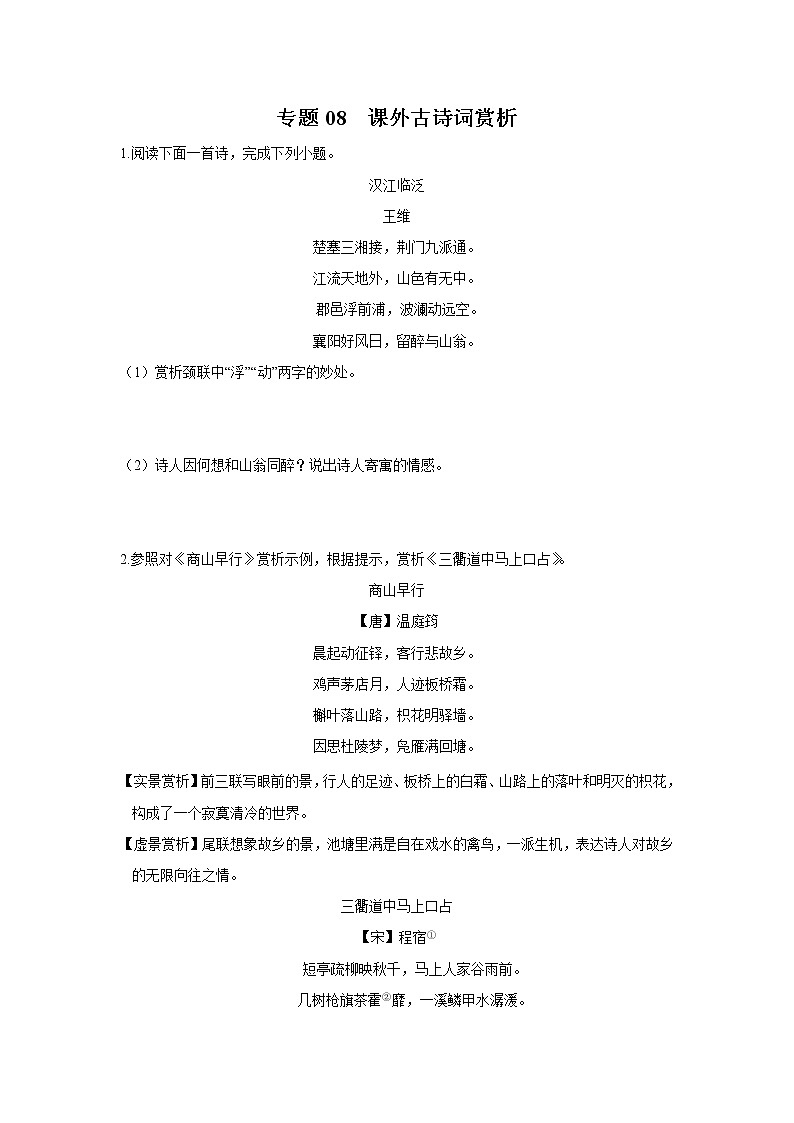 专题 08　课外古诗词赏析

1.阅读下面一首诗，完成下列小题。

汉江临泛

王维

楚塞三湘接，荆门九派通。

江流天地外，山色有无中。

郡邑浮前浦，波澜动远空。

襄阳好风日，留醉与山翁。

（1）赏析颈联中“浮”“动”两字的妙处。

（2）诗人因何想和山翁同醉？说出诗人寄寓的情感。

2.参照对《商山早行》赏析示例，根据提示，赏析《三衢道中马上口占》

商山早行

【唐】温庭筠

晨起动征铎，客行悲故乡。

鸡声茅店月，人迹板桥霜。

槲叶落山路，枳花明驿墙。

因思杜陵梦，凫雁满回塘。

【实景赏析】前三联写眼前的景，行人的足迹、板桥上的白霜、山路上的落叶和明灭的枳花，构成了一个寂寞清冷的世界。

【虚景赏析】尾联想象故乡的景，池塘里满是自在戏水的禽鸟，一派生机，表达诗人对故乡的无限向往之情。

三衢道中马上口占

【宋】程宿①

短亭疏柳映秋千，马上人家谷雨前。

几树枪旗茶霍②靡，一溪鳞甲水潺湲。